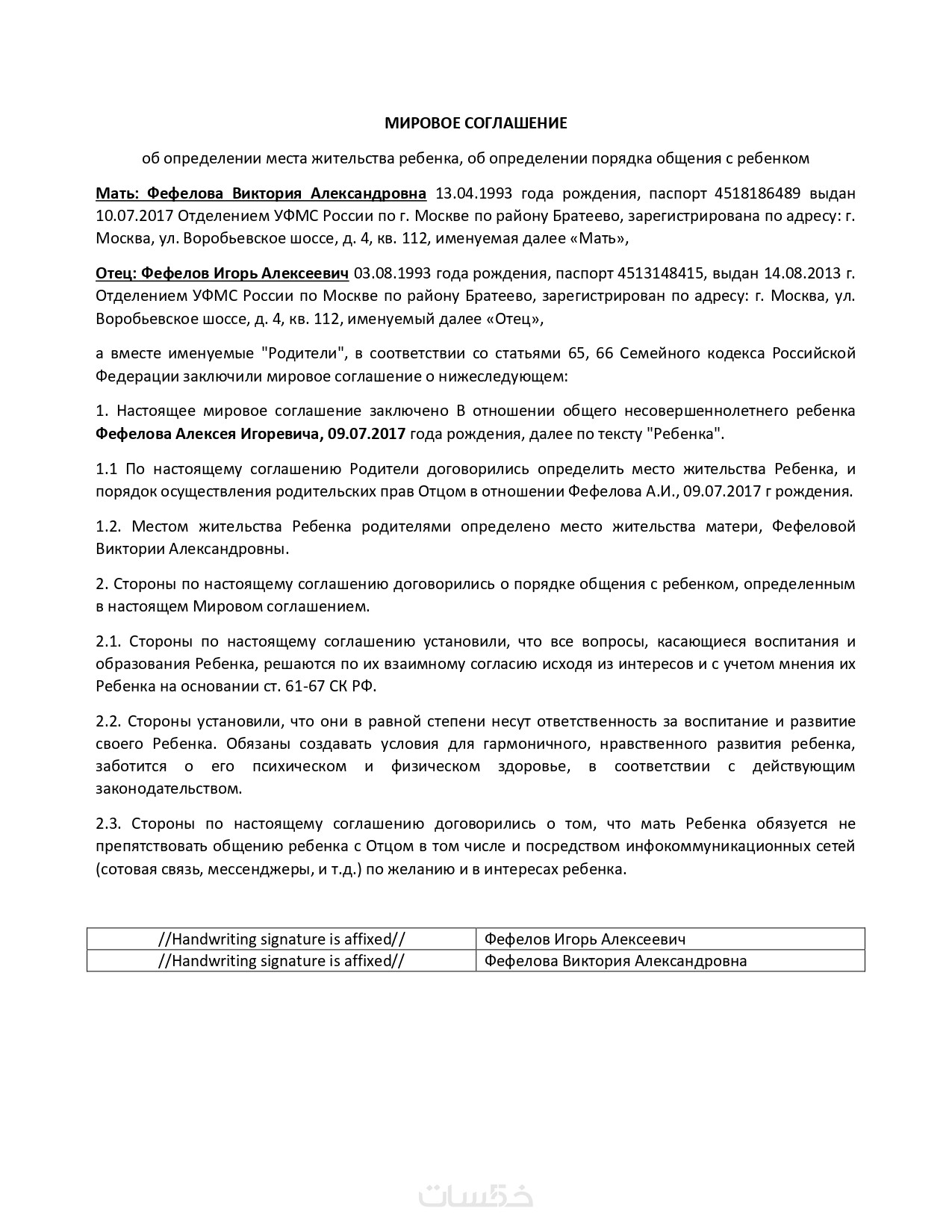 МИРОВОЕ СОГЛАШЕНИЕ

об определении места жительства ребенка, об определении порядка общения с ребенком

Мать: Фефелова Виктория Александровна 13.04.1993 года рождения, паспорт 4518186489 выдан 10.07.2017 Отделением УФМС России по г. Москве по району Братеево, зарегистрирована по адресу: г. Москва, ул. Воробьевское шоссе, д. 4, кв. 112, именуемая далее «Мать»,

Отец: Фефелов Игорь Алексеевич 03.08.1993 года рождения, паспорт 4513148415, выдан 14.08.2013 г. Отделением УФМС России по Москве по району Братеево, зарегистрирован по адресу: г. Москва, ул. Воробьевское шоссе, д. 4, кв. 112, именуемый далее «Отец»,

а вместе именуемые "Родители", в соответствии со статьями 65, 66 Семейного кодекса Российской Федерации заключили мировое соглашение о нижеследующем:

1. Настоящее мировое соглашение заключено В отношении общего несовершеннолетнего ребенка Фефелова Алексея Игоревича, 09.07.2017 года рождения, далее по тексту "Ребенка".

1.1 По настоящему соглашению Родители договорились определить место жительства Ребенка, и порядок осуществления родительских прав Отцом в отношении Фефелова А.И., 09.07.2017 г рождения.

1.2. Местом жительства Ребенка родителями определено место жительства матери, Фефеловой Виктории Александровны.

2. Стороны по настоящему соглашению договорились о порядке общения с ребенком, определенным в настоящем Мировом соглашением.

2.1. Стороны по настоящему соглашению установили, что все вопросы, касающиеся воспитания и образования Ребенка, решаются по их взаимному согласию исходя из интересов и с учетом мнения их Ребенка на основании ст. 61-67 СК РФ.

2.2. Стороны установили, что они в равной степени несут ответственность за воспитание и развитие своего Ребенка. Обязаны создавать условия для гармоничного, нравственного развития ребенка, заботится о его психическом и физическом здоровье, в соответствии с действующим законодательством.

2.3. Стороны по настоящему соглашению договорились о том, что мать Ребенка обязуется не препятствовать общению ребенка с Отцом в том числе и посредством инфокоммуникационных сетей (сотовая связь, мессенджеры, и т.д.) по желанию и в интересах ребенка.

| //Handwriting signature is affixed// | Фефелов Игорь Алексеевич |
|---|---|
| //Handwriting signature is affixed// | Фефелова Виктория Александровна |

خمسات